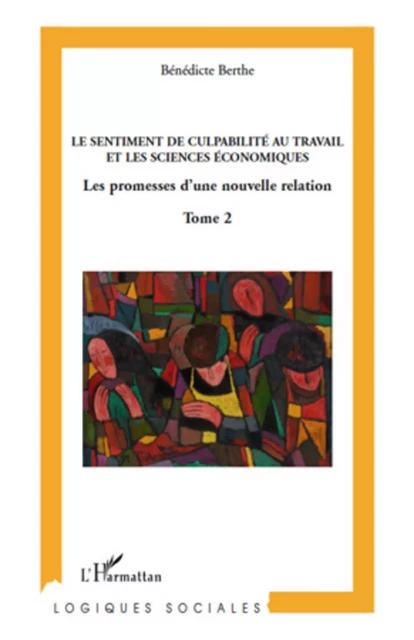 Bénédicte Berthe

LE SENTIMENT DE CULPABILITÉ AU TRAVAIL ET LES SCIENCES ÉCONOMIQUES

Les promesses d'une nouvelle relation

Tome 2

L'Harmattan

LOGIQUES SOCIALES